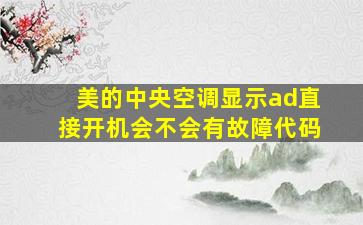 美的中央空调显示ad直接开机会不会有故障代码